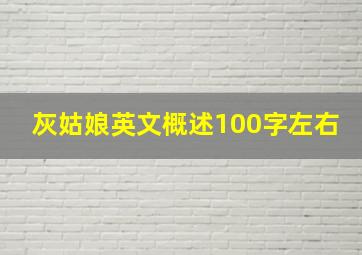 灰姑娘英文概述100字左右